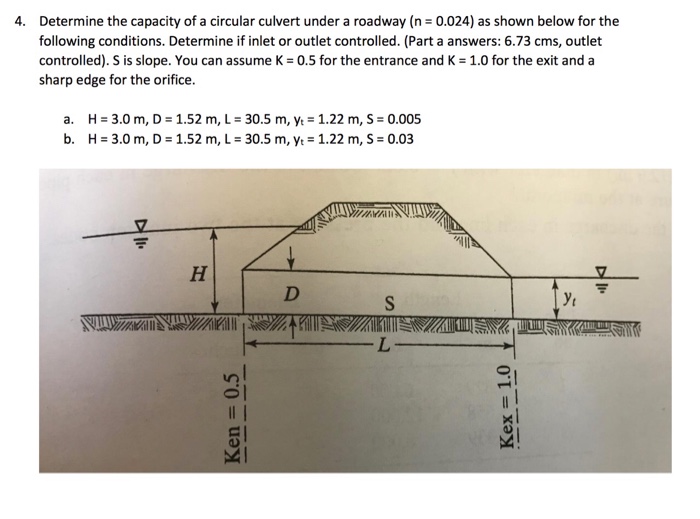 4. Determine the capacity of a circular culvert under a roadway (n = 0.024) as shown below for the following conditions. Determine if inlet or outlet controlled. (Part a answers: 6.73 cms, outlet controlled). S is slope. You can assume K = 0.5 for the entrance and K = 1.0 for the exit and a sharp edge for the orifice.

a. H = 3.0 m, D = 1.52 m, L = 30.5 m, $y_t$ = 1.22 m, S = 0.005
b. H = 3.0 m, D = 1.52 m, L = 30.5 m, $y_t$ = 1.22 m, S = 0.03

H

D

S

$y_t$

L

Ken = 0.5

Kex = 1.0